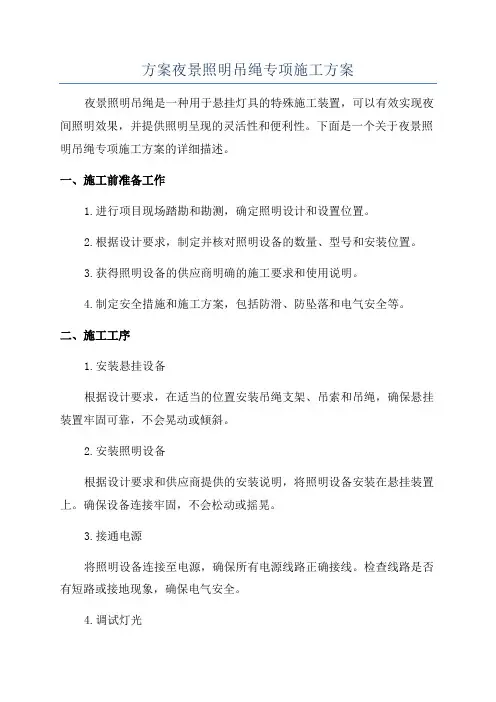 方案夜景照明吊绳专项施工方案

夜景照明吊绳是一种用于悬挂灯具的特殊施工装置，可以有效实现夜间照明效果，并提供照明呈现的灵活性和便利性。下面是一个关于夜景照明吊绳专项施工方案的详细描述。

一、施工前准备工作

1.进行项目现场踏勘和勘测，确定照明设计和设置位置。

2.根据设计要求，制定并核对照明设备的数量、型号和安装位置。

3.获得照明设备的供应商明确的施工要求和使用说明。

4.制定安全措施和施工方案，包括防滑、防坠落和电气安全等。

二、施工工序

1.安装悬挂设备

根据设计要求，在适当的位置安装吊绳支架、吊索和吊绳，确保悬挂装置牢固可靠，不会晃动或倾斜。

2.安装照明设备

根据设计要求和供应商提供的安装说明，将照明设备安装在悬挂装置上。确保设备连接牢固，不会松动或摇晃。

3.接通电源

将照明设备连接至电源，确保所有电源线路正确接线。检查线路是否有短路或接地现象，确保电气安全。

4.调试灯光